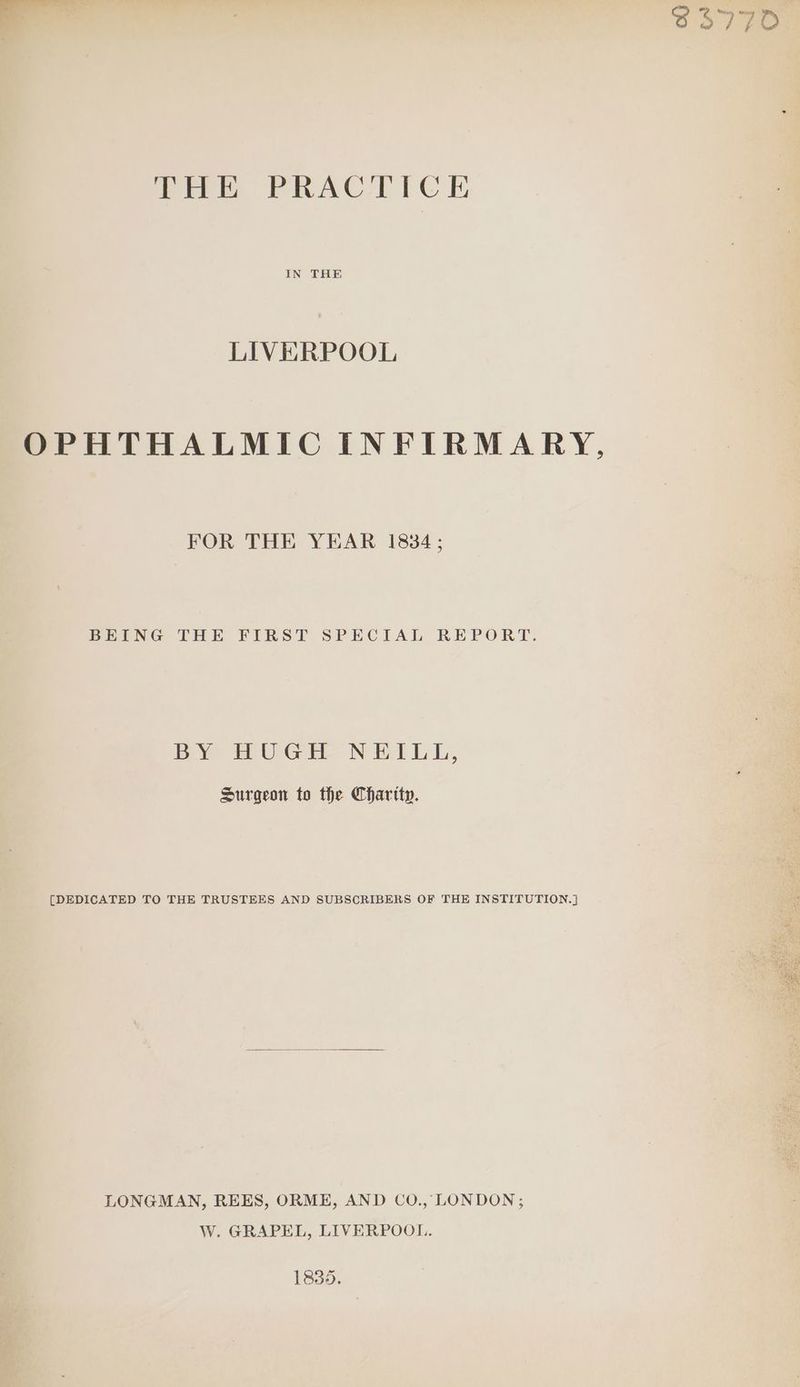 83770

THE PRACTICE

IN THE

LIVERPOOL

OPHTHALMIC INFIRMARY,

FOR THE YEAR 1834;

BEING THE FIRST SPECIAL REPORT.

BY HUGH NEILL,
Surgeon to the Charity.

[DEDICATED TO THE TRUSTEES AND SUBSCRIBERS OF THE INSTITUTION.]

LONGMAN, REES, ORME, AND CO., LONDON;
W. GRAPEL, LIVERPOOL.

1835.